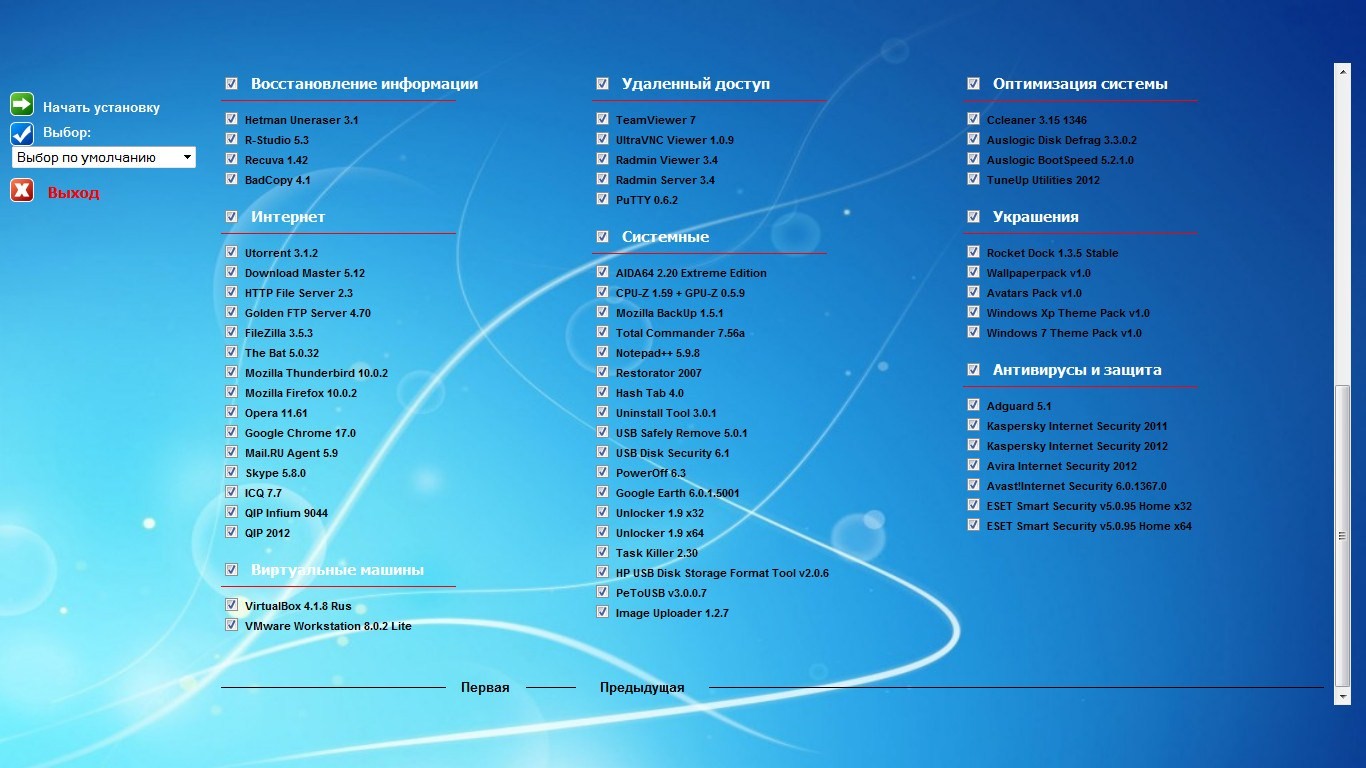 Начать установку
Выбор:
Выбор по умолчанию
Выход

Восстановление информации
Hetman Uneraser 3.1
R-Studio 5.3
Recuva 1.42
BadCopy 4.1

Интернет
Utorrent 3.1.2
Download Master 5.12
HTTP File Server 2.3
Golden FTP Server 4.70
FileZilla 3.5.3
The Bat 5.0.32
Mozilla Thunderbird 10.0.2
Mozilla Firefox 10.0.2
Opera 11.61
Google Chrome 17.0
Mail.RU Agent 5.9
Skype 5.8.0
ICQ 7.7
QIP Infium 9044
QIP 2012

Виртуальные машины
VirtualBox 4.1.8 Rus
VMware Workstation 8.0.2 Lite

Удаленный доступ
TeamViewer 7
UltraVNC Viewer 1.0.9
Radmin Viewer 3.4
Radmin Server 3.4
PuTTY 0.6.2

Системные
AIDA64 2.20 Extreme Edition
CPU-Z 1.59 + GPU-Z 0.5.9
Mozilla BackUp 1.5.1
Total Commander 7.56a
Notepad++ 5.9.8
Restorator 2007
Hash Tab 4.0
Uninstall Tool 3.0.1
USB Safely Remove 5.0.1
USB Disk Security 6.1
PowerOff 6.3
Google Earth 6.0.1.5001
Unlocker 1.9 x32
Unlocker 1.9 x64
Task Killer 2.30
HP USB Disk Storage Format Tool v2.0.6
PeToUSB v3.0.0.7
Image Uploader 1.2.7

Оптимизация системы
Ccleaner 3.15 1346
Auslogic Disk Defrag 3.3.0.2
Auslogic BootSpeed 5.2.1.0
TuneUp Utilities 2012

Украшения
Rocket Dock 1.3.5 Stable
Wallpaperpack v1.0
Avatars Pack v1.0
Windows Xp Theme Pack v1.0
Windows 7 Theme Pack v1.0

Антивирусы и защита
Adguard 5.1
Kaspersky Internet Security 2011
Kaspersky Internet Security 2012
Avira Internet Security 2012
Avast!Internet Security 6.0.1367.0
ESET Smart Security v5.0.95 Home x32
ESET Smart Security v5.0.95 Home x64

Первая
Предыдущая